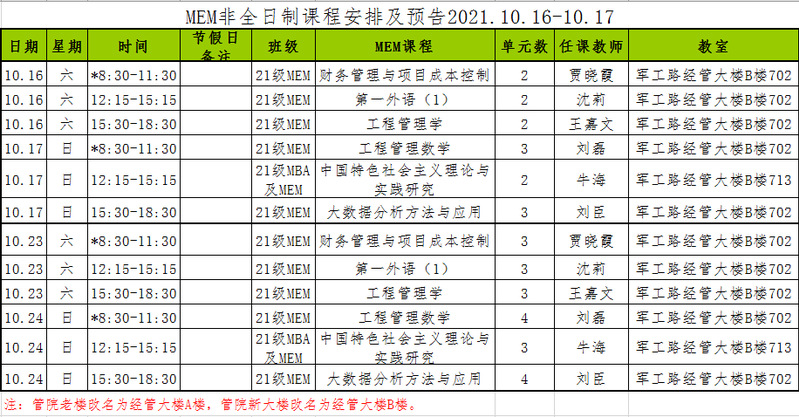 MEM非全日制课程安排及预告2021.10.16-10.17

| 日期 | 星期 | 时间 | 节假日备注 | 班级 | MEM课程 | 单元数 | 任课教师 | 教室 |
|---|---|---|---|---|---|---|---|---|
| 10.16 | 六 | *8:30-11:30 | | 21级MEM | 财务管理与项目成本控制 | 2 | 贾晓霞 | 军工路经管大楼B楼702 |
| 10.16 | 六 | 12:15-15:15 | | 21级MEM | 第一外语（1） | 2 | 沈莉 | 军工路经管大楼B楼702 |
| 10.16 | 六 | 15:30-18:30 | | 21级MEM | 工程管理学 | 2 | 王嘉文 | 军工路经管大楼B楼702 |
| 10.17 | 日 | *8:30-11:30 | | 21级MEM | 工程管理数学 | 3 | 刘磊 | 军工路经管大楼B楼702 |
| 10.17 | 日 | 12:15-15:15 | | 21级MBA及MEM | 中国特色社会主义理论与实践研究 | 2 | 牛海 | 军工路经管大楼B楼713 |
| 10.17 | 日 | 15:30-18:30 | | 21级MEM | 大数据分析方法与应用 | 3 | 刘臣 | 军工路经管大楼B楼702 |
| 10.23 | 六 | *8:30-11:30 | | 21级MEM | 财务管理与项目成本控制 | 3 | 贾晓霞 | 军工路经管大楼B楼702 |
| 10.23 | 六 | 12:15-15:15 | | 21级MEM | 第一外语（1） | 3 | 沈莉 | 军工路经管大楼B楼702 |
| 10.23 | 六 | 15:30-18:30 | | 21级MEM | 工程管理学 | 3 | 王嘉文 | 军工路经管大楼B楼702 |
| 10.24 | 日 | *8:30-11:30 | | 21级MEM | 工程管理数学 | 4 | 刘磊 | 军工路经管大楼B楼702 |
| 10.24 | 日 | 12:15-15:15 | | 21级MBA及MEM | 中国特色社会主义理论与实践研究 | 3 | 牛海 | 军工路经管大楼B楼713 |
| 10.24 | 日 | 15:30-18:30 | | 21级MEM | 大数据分析方法与应用 | 4 | 刘臣 | 军工路经管大楼B楼702 |

注：管院老楼改名为经管大楼A楼，管院新大楼改名为经管大楼B楼。